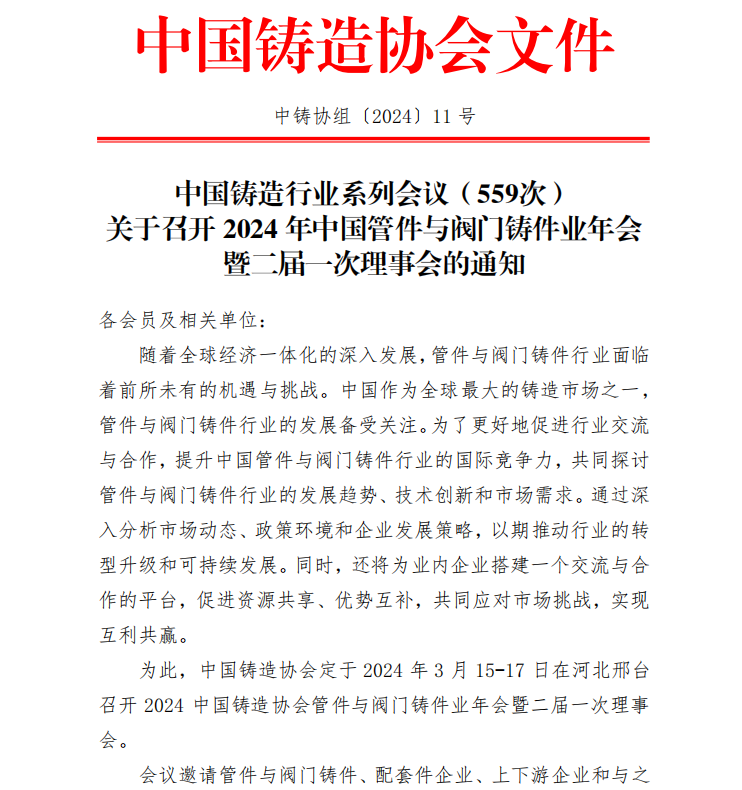 中国铸造协会文件

中铸协组〔2024〕11 号

中国铸造行业系列会议（559次）
关于召开 2024 年中国管件与阀门铸件业年会
暨二届一次理事会的通知

各会员及相关单位:

随着全球经济一体化的深入发展，管件与阀门铸件行业面临着前所未有的机遇与挑战。中国作为全球最大的铸造市场之一，管件与阀门铸件行业的发展备受关注。为了更好地促进行业交流与合作，提升中国管件与阀门铸件行业的国际竞争力，共同探讨管件与阀门铸件行业的发展趋势、技术创新和市场需求。通过深入分析市场动态、政策环境和企业发展策略，以期推动行业的转型升级和可持续发展。同时，还将为业内企业搭建一个交流与合作的平台，促进资源共享、优势互补，共同应对市场挑战，实现互利共赢。

为此，中国铸造协会定于 2024 年 3 月 15-17 日在河北邢台召开 2024 中国铸造协会管件与阀门铸件业年会暨二届一次理事会。

会议邀请管件与阀门铸件、配套件企业、上下游企业和与之